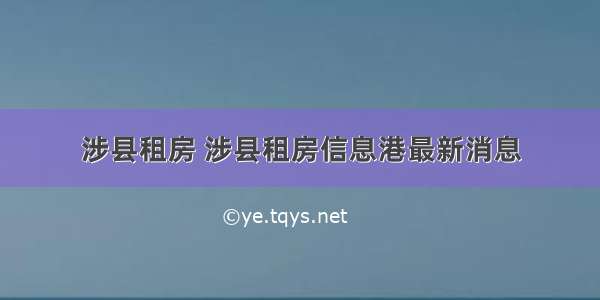 涉县租房 涉县租房信息港最新消息

©ye.tqys.net